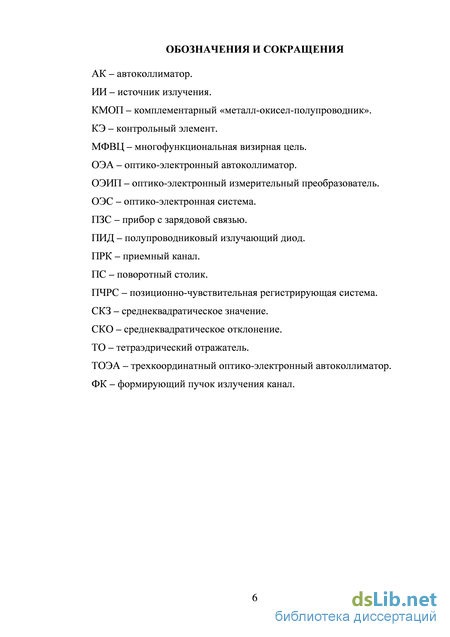 ОБОЗНАЧЕНИЯ И СОКРАЩЕНИЯ

АК – автоколлиматор.

ИИ – источник излучения.

КМОП – комплементарный «металл-окисел-полупроводник».

КЭ – контрольный элемент.

МФВЦ – многофункциональная визирная цель.

ОЭА – оптико-электронный автоколлиматор.

ОЭИП – оптико-электронный измерительный преобразователь.

ОЭС – оптико-электронная система.

ПЗС – прибор с зарядовой связью.

ПИД – полупроводниковый излучающий диод.

ПРК – приемный канал.

ПС – поворотный столик.

ПЧРС – позиционно-чувствительная регистрирующая система.

СКЗ – среднеквадратическое значение.

СКО – среднеквадратическое отклонение.

ТО – тетраэдрический отражатель.

ТОЭА – трехкоординатный оптико-электронный автоколлиматор.

ФК – формирующий пучок излучения канал.

6

dsLib.net
библиотека диссертаций